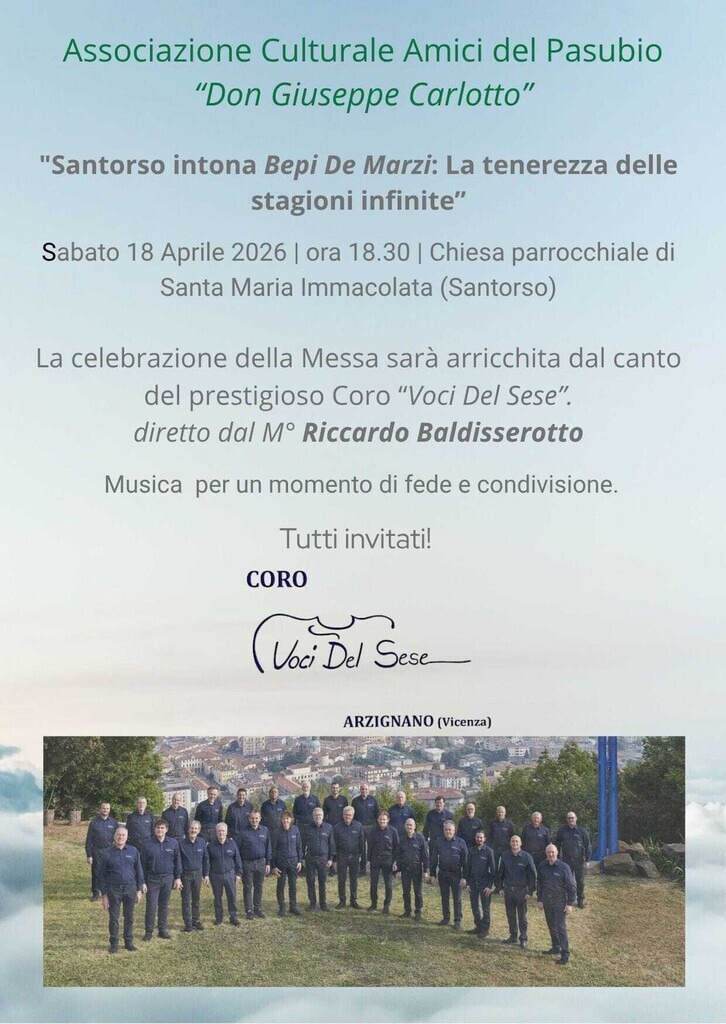 Associazione Culturale Amici del Pasubio
"Don Giuseppe Carlotto"

"Santorso intona Bepi De Marzi: La tenerezza delle stagioni infinite"

Sabato 18 Aprile 2026 | ora 18.30 | Chiesa parrocchiale di Santa Maria Immacolata (Santorso)

La celebrazione della Messa sarà arricchita dal canto del prestigioso Coro "Voci Del Sese".
diretto dal M° Riccardo Baldisserotto

Musica per un momento di fede e condivisione.

Tutti invitati!

CORO
Voci Del Sese

ARZIGNANO (Vicenza)